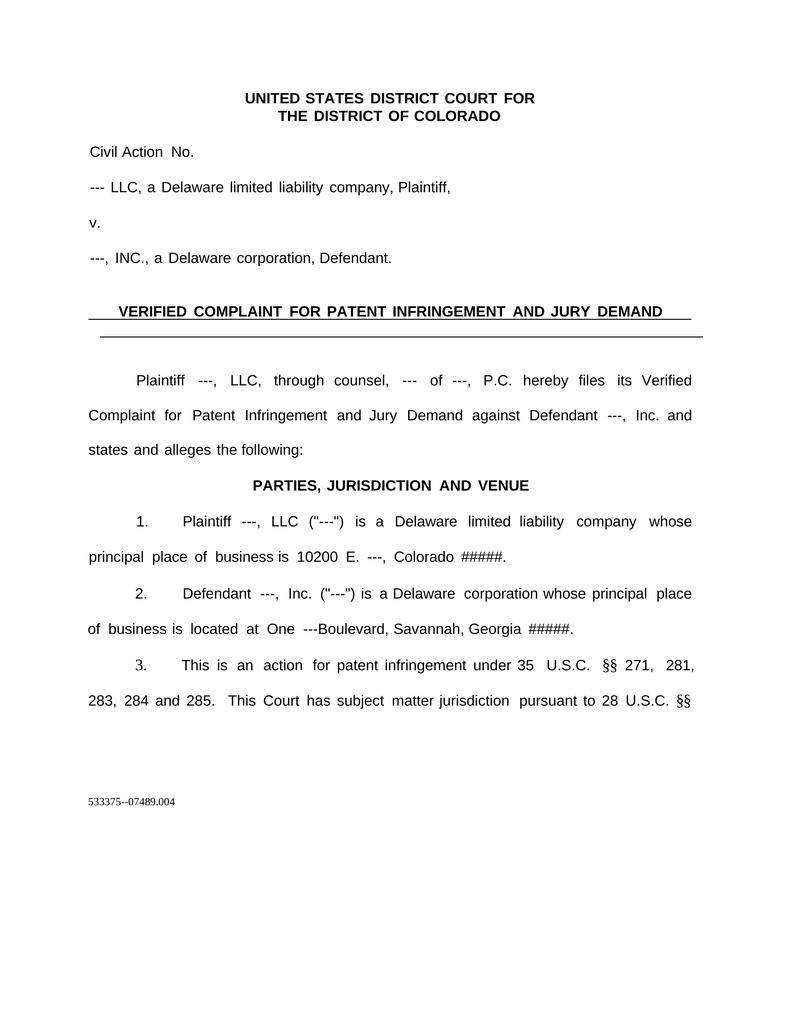 UNITED STATES DISTRICT COURT FOR
THE DISTRICT OF COLORADO

Civil Action No.

--- LLC, a Delaware limited liability company, Plaintiff,

v.

---, INC., a Delaware corporation, Defendant.

VERIFIED COMPLAINT FOR PATENT INFRINGEMENT AND JURY DEMAND

Plaintiff ---, LLC, through counsel, --- of ---, P.C. hereby files its Verified Complaint for Patent Infringement and Jury Demand against Defendant ---, Inc. and states and alleges the following:

PARTIES, JURISDICTION AND VENUE

1. Plaintiff ---, LLC ("---") is a Delaware limited liability company whose principal place of business is 10200 E. ---, Colorado #####.

2. Defendant ---, Inc. ("---") is a Delaware corporation whose principal place of business is located at One ---Boulevard, Savannah, Georgia #####.

3. This is an action for patent infringement under 35 U.S.C. §§ 271, 281, 283, 284 and 285. This Court has subject matter jurisdiction pursuant to 28 U.S.C. §§

533375--07489.004